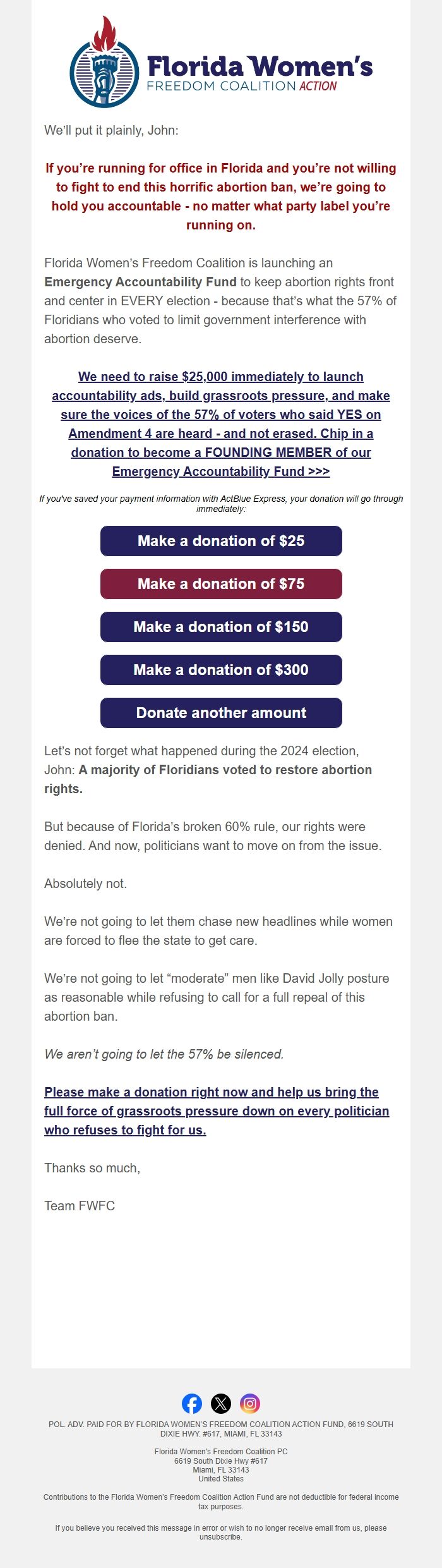 Florida Women's
FREEDOM COALITION ACTION

We'll put it plainly, John:

If you're running for office in Florida and you're not willing to fight to end this horrific abortion ban, we're going to hold you accountable - no matter what party label you're running on.

Florida Women's Freedom Coalition is launching an Emergency Accountability Fund to keep abortion rights front and center in EVERY election - because that's what the 57% of Floridians who voted to limit government interference with abortion deserve.

We need to raise $25,000 immediately to launch accountability ads, build grassroots pressure, and make sure the voices of the 57% of voters who said YES on Amendment 4 are heard - and not erased. Chip in a donation to become a FOUNDING MEMBER of our Emergency Accountability Fund >>>

If you've saved your payment information with ActBlue Express, your donation will go through immediately:

Make a donation of $25

Make a donation of $75

Make a donation of $150

Make a donation of $300

Donate another amount

Let's not forget what happened during the 2024 election, John: A majority of Floridians voted to restore abortion rights.

But because of Florida's broken 60% rule, our rights were denied. And now, politicians want to move on from the issue.

Absolutely not.

We're not going to let them chase new headlines while women are forced to flee the state to get care.

We're not going to let "moderate" men like David Jolly posture as reasonable while refusing to call for a full repeal of this abortion ban.

We aren't going to let the 57% be silenced.

Please make a donation right now and help us bring the full force of grassroots pressure down on every politician who refuses to fight for us.

Thanks so much,

Team FWFC

POL. ADV. PAID FOR BY FLORIDA WOMEN'S FREEDOM COALITION ACTION FUND, 6619 SOUTH DIXIE HWY. #617, MIAMI, FL 33143

Florida Women's Freedom Coalition PC
6619 South Dixie Hwy #617
Miami, FL 33143
United States

Contributions to the Florida Women's Freedom Coalition Action Fund are not deductible for federal income tax purposes.

If you believe you received this message in error or wish to no longer receive email from us, please unsubscribe.